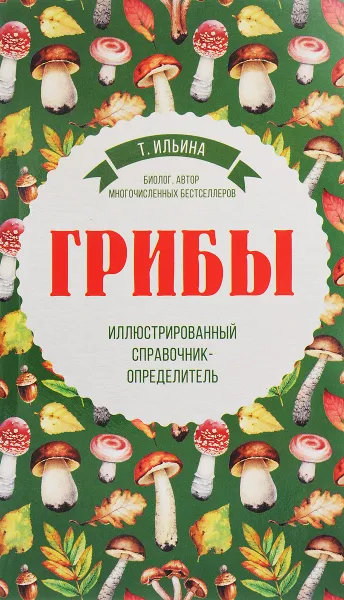 Т. ИЛЬИНА

БИОЛОГ, АВТОР МНОГОЧИСЛЕННЫХ БЕСТСЕЛЛЕРОВ

ГРИБЫ

ИЛЛЮСТРИРОВАННЫЙ СПРАВОЧНИК-ОПРЕДЕЛИТЕЛЬ